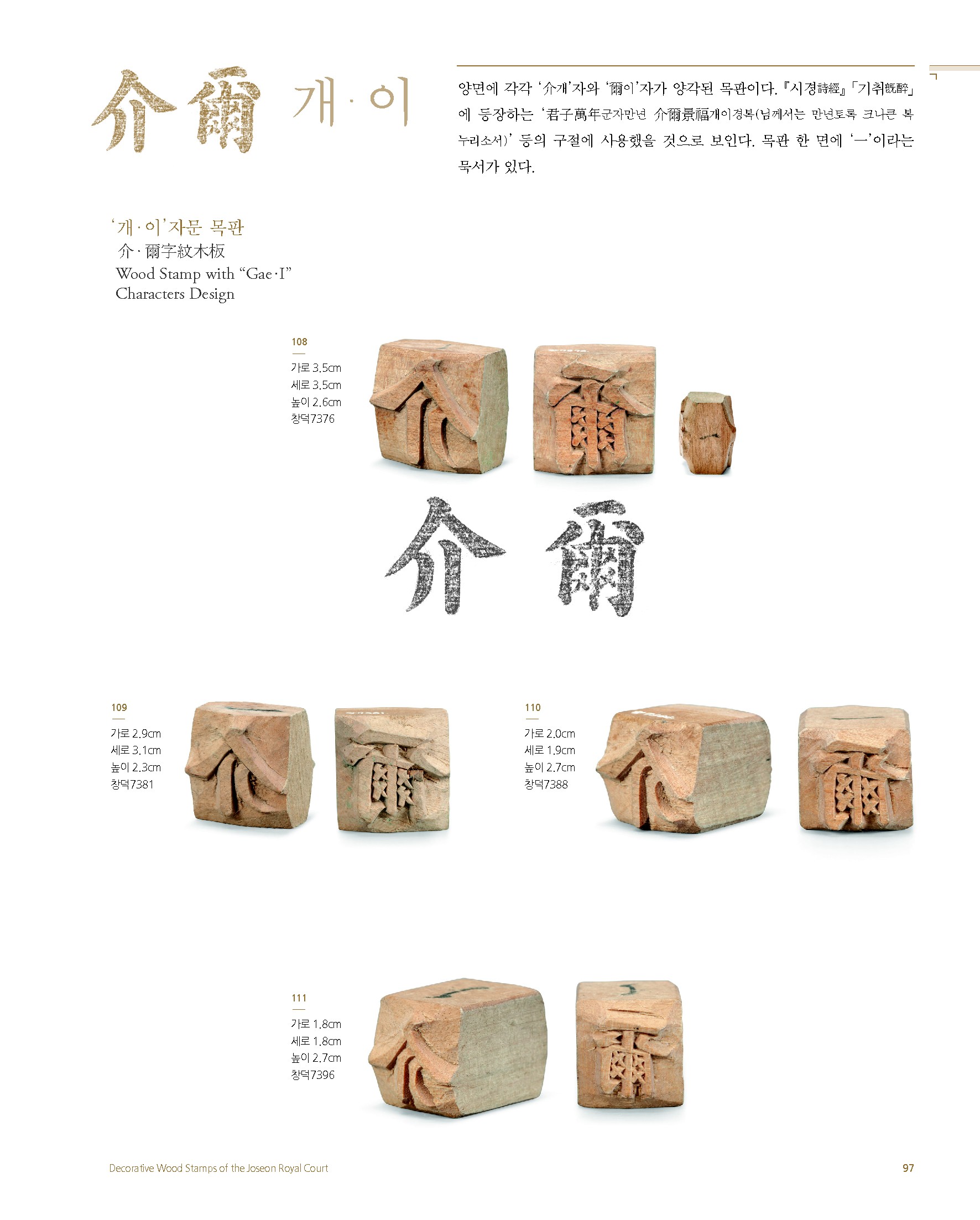 介爾 개·이

양면에 각각 '介개'자와 '爾이'자가 양각된 목판이다. 『시경詩經』「기취旣醉」에 등장하는 '君子萬年군자만년 介爾景福개이경복(님께서는 만년토록 크나큰 복 누리소서)' 등의 구절에 사용했을 것으로 보인다. 목판 한 면에 '一'이라는 묵서가 있다.

'개·이'자문 목판
介·爾字紋木板
Wood Stamp with "Gae·I" Characters Design

108
가로 3.5cm
세로 3.5cm
높이 2.6cm
창덕7376

介 爾

109
가로 2.9cm
세로 3.1cm
높이 2.3cm
창덕7381

110
가로 2.0cm
세로 1.9cm
높이 2.7cm
창덕7388

111
가로 1.8cm
세로 1.8cm
높이 2.7cm
창덕7396

Decorative Wood Stamps of the Joseon Royal Court

97